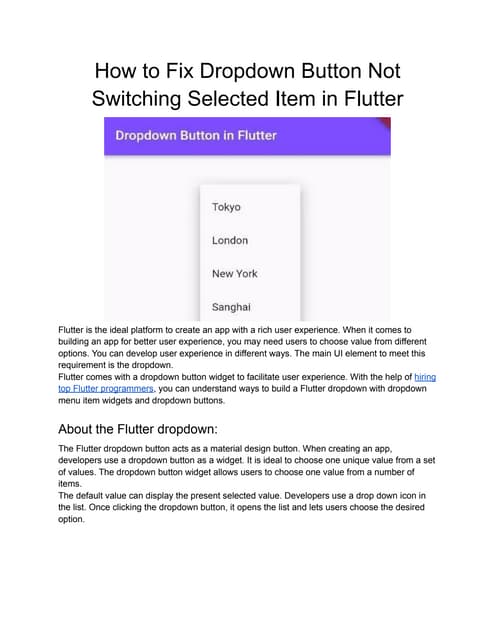 How to Fix Dropdown Button Not Switching Selected Item in Flutter

Dropdown Button in Flutter

Tokyo

London

New York

Sanghai

Flutter is the ideal platform to create an app with a rich user experience. When it comes to building an app for better user experience, you may need users to choose value from different options. You can develop user experience in different ways. The main UI element to meet this requirement is the dropdown.
Flutter comes with a dropdown button widget to facilitate user experience. With the help of hiring top Flutter programmers, you can understand ways to build a Flutter dropdown with dropdown menu item widgets and dropdown buttons.

About the Flutter dropdown:

The Flutter dropdown button acts as a material design button. When creating an app, developers use a dropdown button as a widget. It is ideal to choose one unique value from a set of values. The dropdown button widget allows users to choose one value from a number of items.
The default value can display the present selected value. Developers use a drop down icon in the list. Once clicking the dropdown button, it opens the list and lets users choose the desired option.